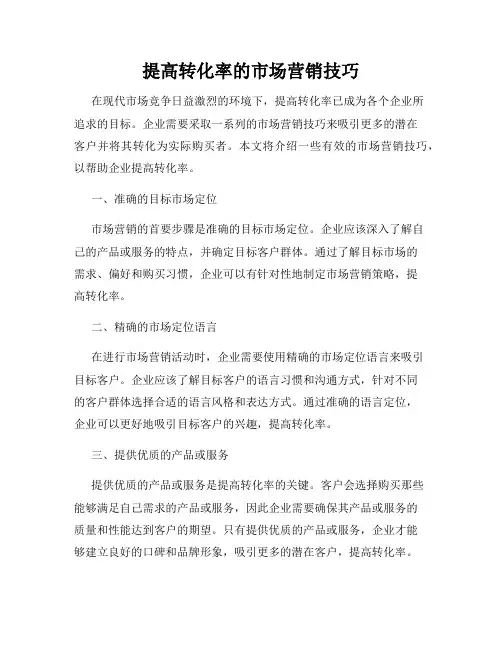 提高转化率的市场营销技巧

在现代市场竞争日益激烈的环境下，提高转化率已成为各个企业所追求的目标。企业需要采取一系列的市场营销技巧来吸引更多的潜在客户并将其转化为实际购买者。本文将介绍一些有效的市场营销技巧，以帮助企业提高转化率。

一、准确的目标市场定位

市场营销的首要步骤是准确的目标市场定位。企业应该深入了解自己的产品或服务的特点，并确定目标客户群体。通过了解目标市场的需求、偏好和购买习惯，企业可以有针对性地制定市场营销策略，提高转化率。

二、精确的市场定位语言

在进行市场营销活动时，企业需要使用精确的市场定位语言来吸引目标客户。企业应该了解目标客户的语言习惯和沟通方式，针对不同的客户群体选择合适的语言风格和表达方式。通过准确的语言定位，企业可以更好地吸引目标客户的兴趣，提高转化率。

三、提供优质的产品或服务

提供优质的产品或服务是提高转化率的关键。客户会选择购买那些能够满足自己需求的产品或服务，因此企业需要确保其产品或服务的质量和性能达到客户的期望。只有提供优质的产品或服务，企业才能够建立良好的口碑和品牌形象，吸引更多的潜在客户，提高转化率。